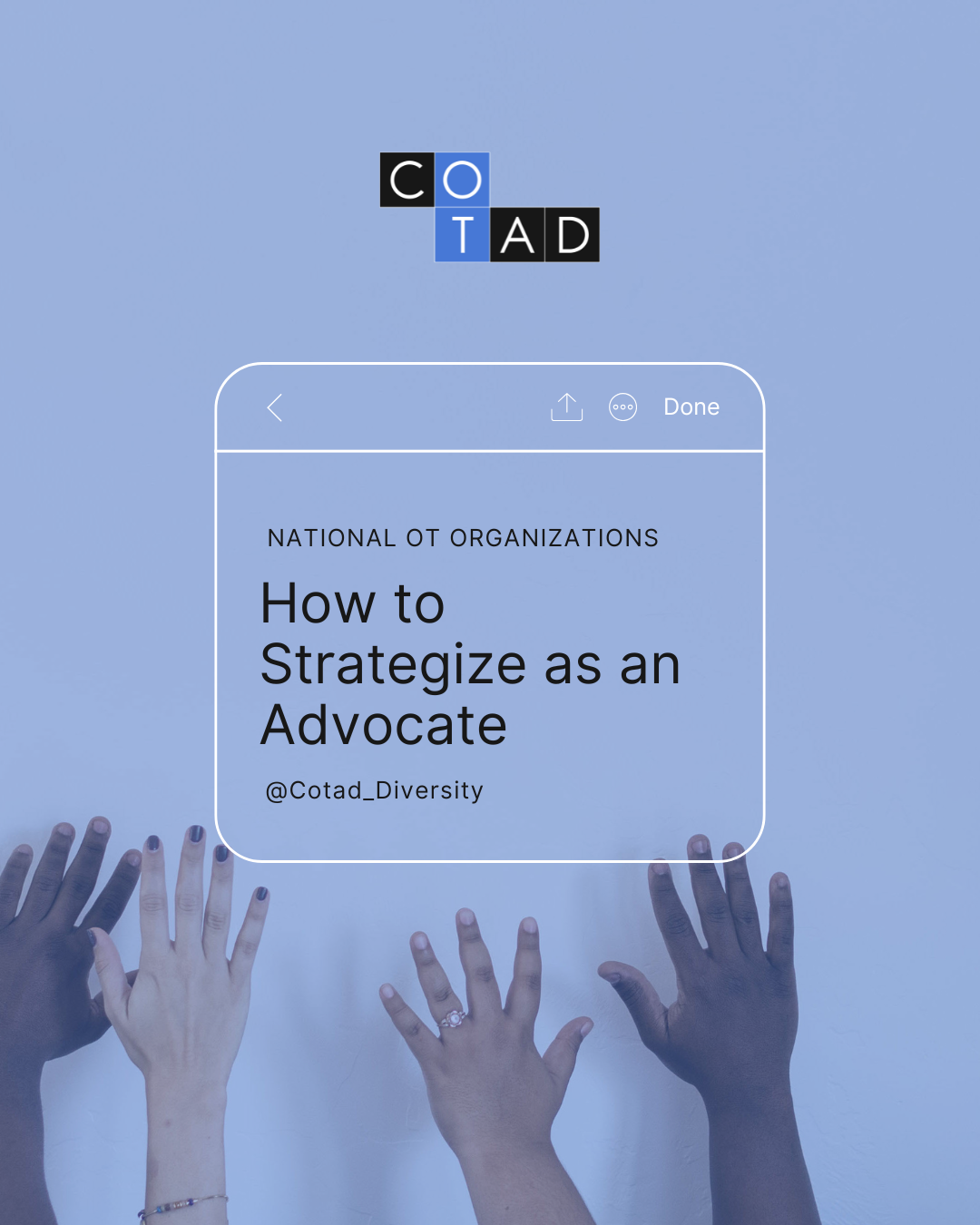 CO
TAD

Done

NATIONAL OT ORGANIZATIONS

How to Strategize as an Advocate

@Cotad_Diversity